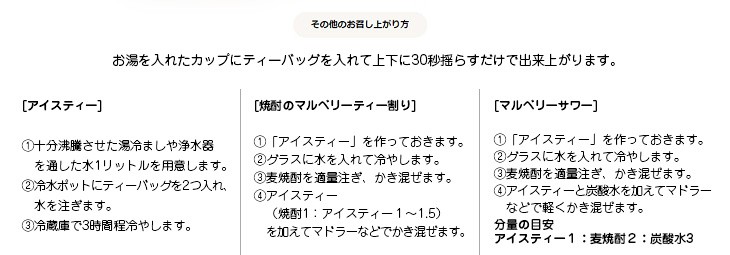 その他のお召し上がり方

お湯を入れたカップにティーバッグを入れて上下に30秒揺らすだけで出来上がります。

［アイスティー］

①十分沸騰させた湯冷ましや浄水器を通した水1リットルを用意します。
②冷水ポットにティーバッグを2つ入れ、水を注ぎます。
③冷蔵庫で3時間程冷やします。

［焼酎のマルベリーティー割り］

①「アイスティー」を作っておきます。
②グラスに水を入れて冷やします。
③麦焼酎を適量注ぎ、かき混ぜます。
④アイスティー
（焼酎1：アイスティー1～1.5）
を加えてマドラーなどでかき混ぜます。

［マルベリーサワー］

①「アイスティー」を作っておきます。
②グラスに水を入れて冷やします。
③麦焼酎を適量注ぎ、かき混ぜます。
④アイスティーと炭酸水を加えてマドラーなどで軽くかき混ぜます。
分量の目安
アイスティー1：麦焼酎2：炭酸水3